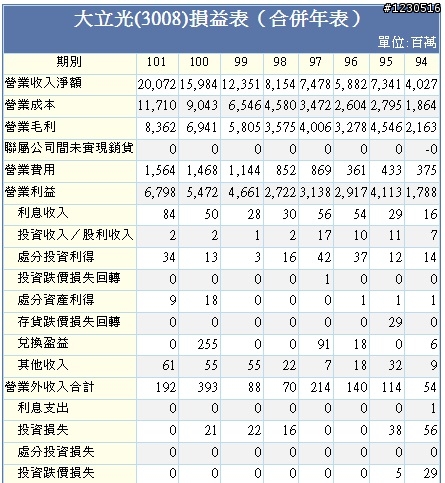 #1230516

大立光(3008)損益表（合併年表）

單位:百萬

| 期別 | 101 | 100 | 99 | 98 | 97 | 96 | 95 | 94 |
|---|---|---|---|---|---|---|---|---|
| 營業收入淨額 | 20,072 | 15,984 | 12,351 | 8,154 | 7,478 | 5,882 | 7,341 | 4,027 |
| 營業成本 | 11,710 | 9,043 | 6,546 | 4,580 | 3,472 | 2,604 | 2,795 | 1,864 |
| 營業毛利 | 8,362 | 6,941 | 5,805 | 3,575 | 4,006 | 3,278 | 4,546 | 2,163 |
| 聯屬公司間未實現銷貨 | 0 | 0 | 0 | 0 | 0 | 0 | 0 | -0 |
| 營業費用 | 1,564 | 1,468 | 1,144 | 852 | 869 | 361 | 433 | 375 |
| 營業利益 | 6,798 | 5,472 | 4,661 | 2,722 | 3,138 | 2,917 | 4,113 | 1,788 |
| 利息收入 | 84 | 50 | 28 | 30 | 56 | 54 | 29 | 16 |
| 投資收入／股利收入 | 2 | 2 | 1 | 2 | 17 | 10 | 11 | 7 |
| 處分投資利得 | 34 | 13 | 3 | 16 | 42 | 37 | 12 | 14 |
| 投資跌價損失回轉 | 0 | 0 | 0 | 0 | 1 | 0 | 0 | 0 |
| 處分資產利得 | 9 | 18 | 0 | 0 | 0 | 1 | 1 | 1 |
| 存貨跌價損失回轉 | 0 | 0 | 0 | 0 | 0 | 0 | 29 | 0 |
| 兌換盈益 | 0 | 255 | 0 | 0 | 91 | 18 | 0 | 6 |
| 其他收入 | 61 | 55 | 55 | 22 | 7 | 18 | 32 | 9 |
| 營業外收入合計 | 192 | 393 | 88 | 70 | 214 | 140 | 114 | 54 |
| 利息支出 | 0 | 0 | 0 | 0 | 0 | 0 | 0 | 1 |
| 投資損失 | 0 | 21 | 22 | 16 | 0 | 0 | 38 | 56 |
| 處分投資損失 | 0 | 0 | 0 | 0 | 0 | 0 | 0 | 0 |
| 投資跌價損失 | 0 | 0 | 0 | 0 | 0 | 0 | 5 | 29 |